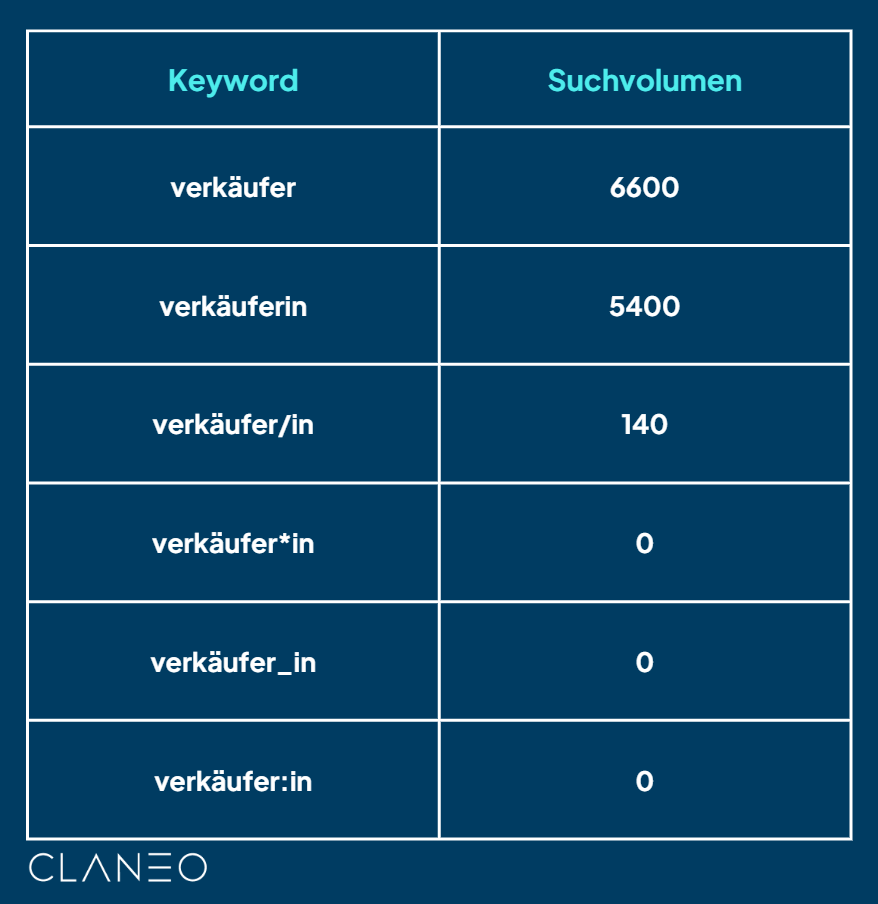 | Keyword | Suchvolumen |
|---|---|
| verkäufer | 6600 |
| verkäuferin | 5400 |
| verkäufer/in | 140 |
| verkäufer*in | 0 |
| verkäufer_in | 0 |
| verkäufer:in | 0 |

CLANEO